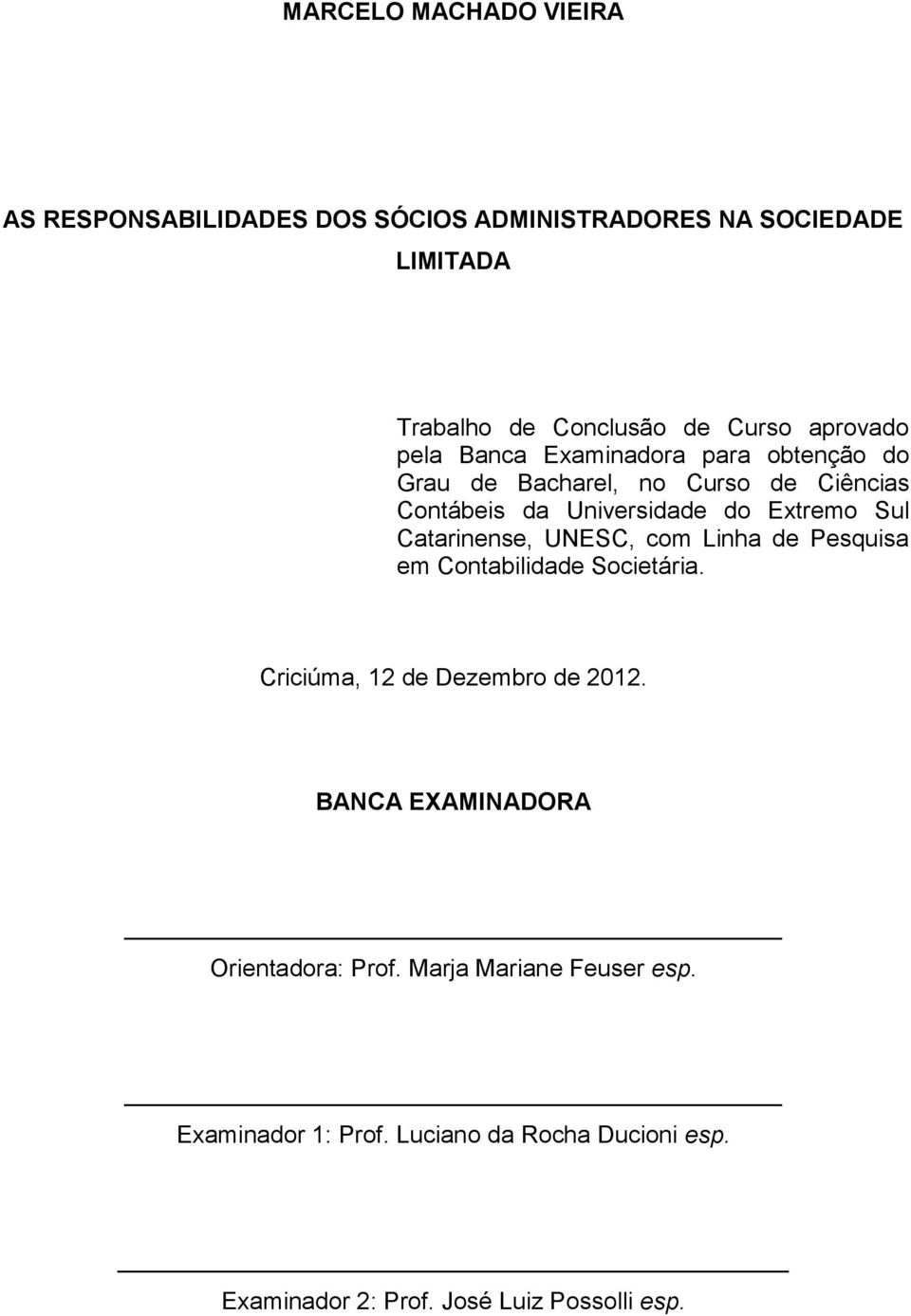 MARCELO MACHADO VIEIRA

AS RESPONSABILIDADES DOS SÓCIOS ADMINISTRADORES NA SOCIEDADE LIMITADA

Trabalho de Conclusão de Curso aprovado pela Banca Examinadora para obtenção do Grau de Bacharel, no Curso de Ciências Contábeis da Universidade do Extremo Sul Catarinense, UNESC, com Linha de Pesquisa em Contabilidade Societária.

Criciúma, 12 de Dezembro de 2012.

BANCA EXAMINADORA

Orientadora: Prof. Marja Mariane Feuser esp.

Examinador 1: Prof. Luciano da Rocha Ducioni esp.

Examinador 2: Prof. José Luiz Possolli esp.